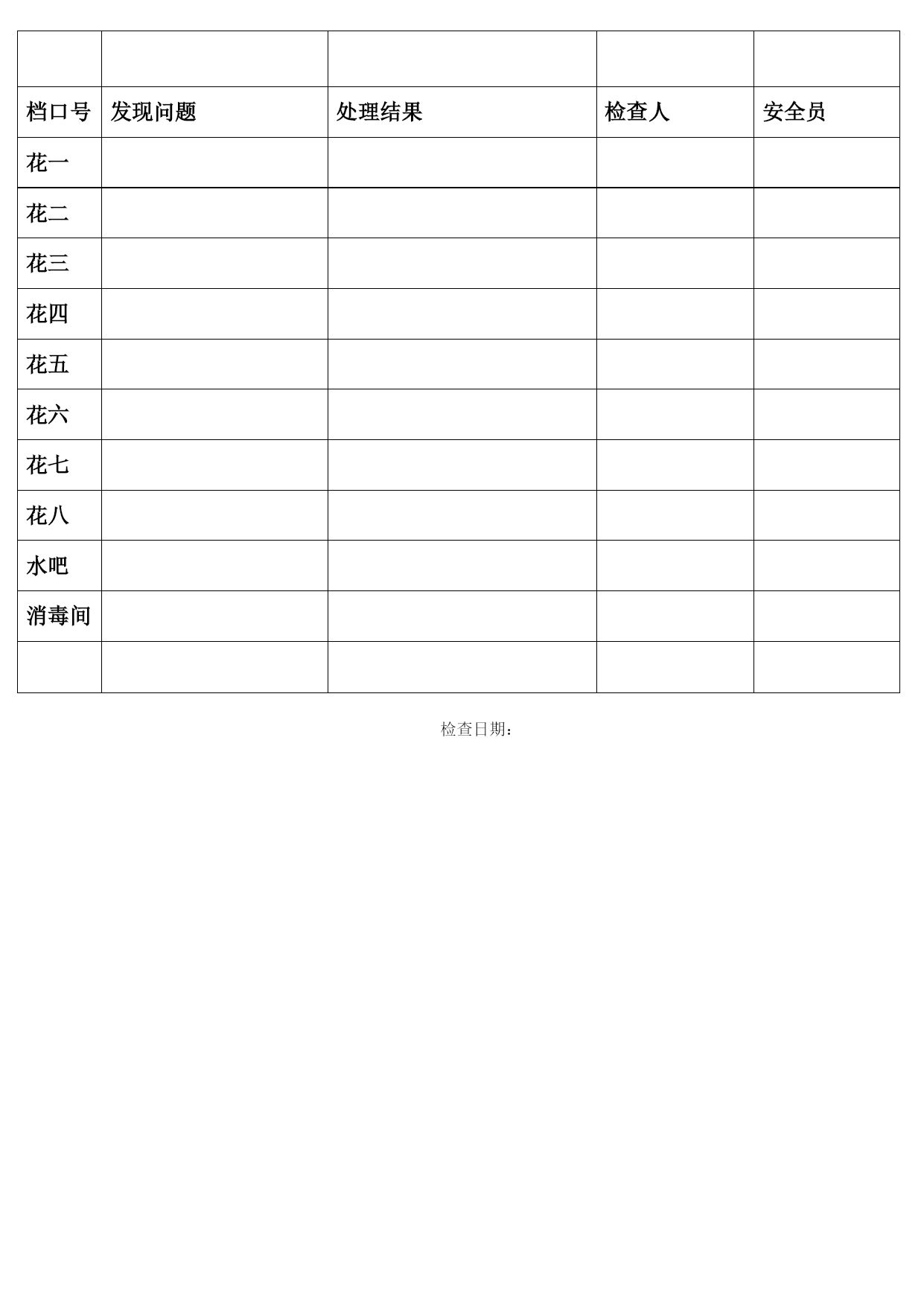 | | | | | |
|---|---|---|---|---|
| 档口号 | 发现问题 | 处理结果 | 检查人 | 安全员 |
| 花一 | | | | |
| 花二 | | | | |
| 花三 | | | | |
| 花四 | | | | |
| 花五 | | | | |
| 花六 | | | | |
| 花七 | | | | |
| 花八 | | | | |
| 水吧 | | | | |
| 消毒间 | | | | |
| | | | | |

检查日期：